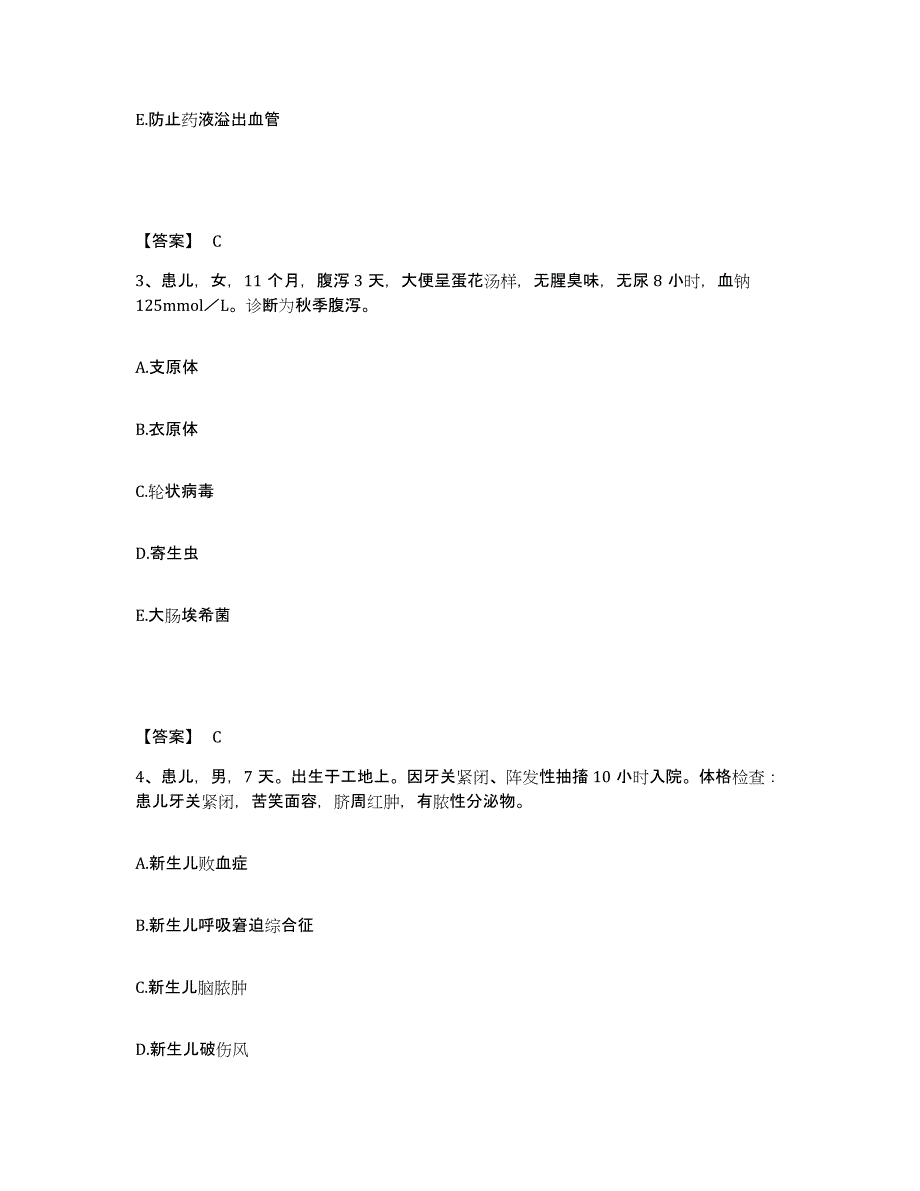 E.防止药液溢出血管

【答案】 C

3、患儿，女，11 个月，腹泻 3 天，大便呈蛋花汤样，无腥臭味，无尿 8 小时，血钠 125mmol／L。诊断为秋季腹泻。

A.支原体

B.衣原体

C.轮状病毒

D.寄生虫

E.大肠埃希菌

【答案】 C

4、患儿，男，7 天。出生于工地上。因牙关紧闭、阵发性抽搐 10 小时入院。体格检查：患儿牙关紧闭，苦笑面容，脐周红肿，有脓性分泌物。

A.新生儿败血症

B.新生儿呼吸窘迫综合征

C.新生儿脑脓肿

D.新生儿破伤风